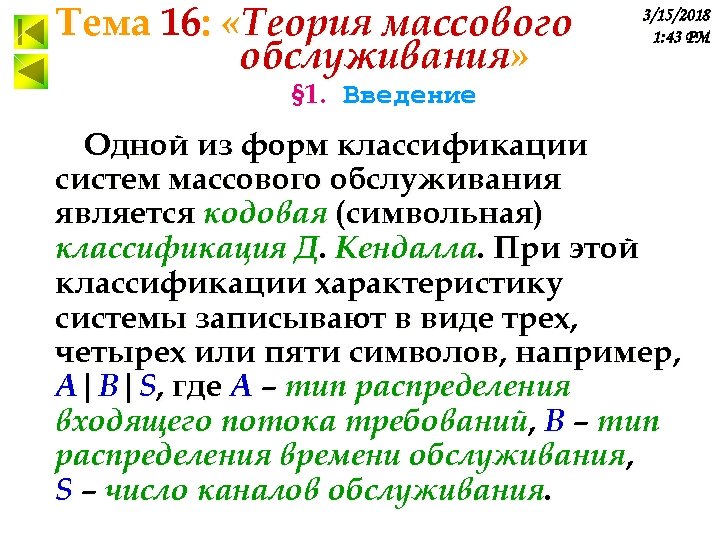 Тема 16: «Теория массового обслуживания»

3/15/2018
1:43 PM

§1. Введение

Одной из форм классификации систем массового обслуживания является кодовая (символьная) классификация Д. Кендалла. При этой классификации характеристику системы записывают в виде трех, четырех или пяти символов, например, $A|B|S$, где $A$ – тип распределения входящего потока требований, $B$ – тип распределения времени обслуживания, $S$ – число каналов обслуживания.